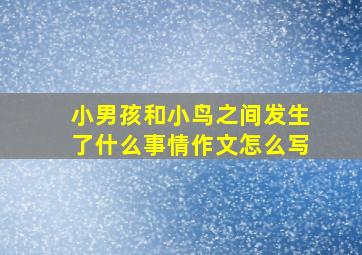 小男孩和小鸟之间发生了什么事情作文怎么写